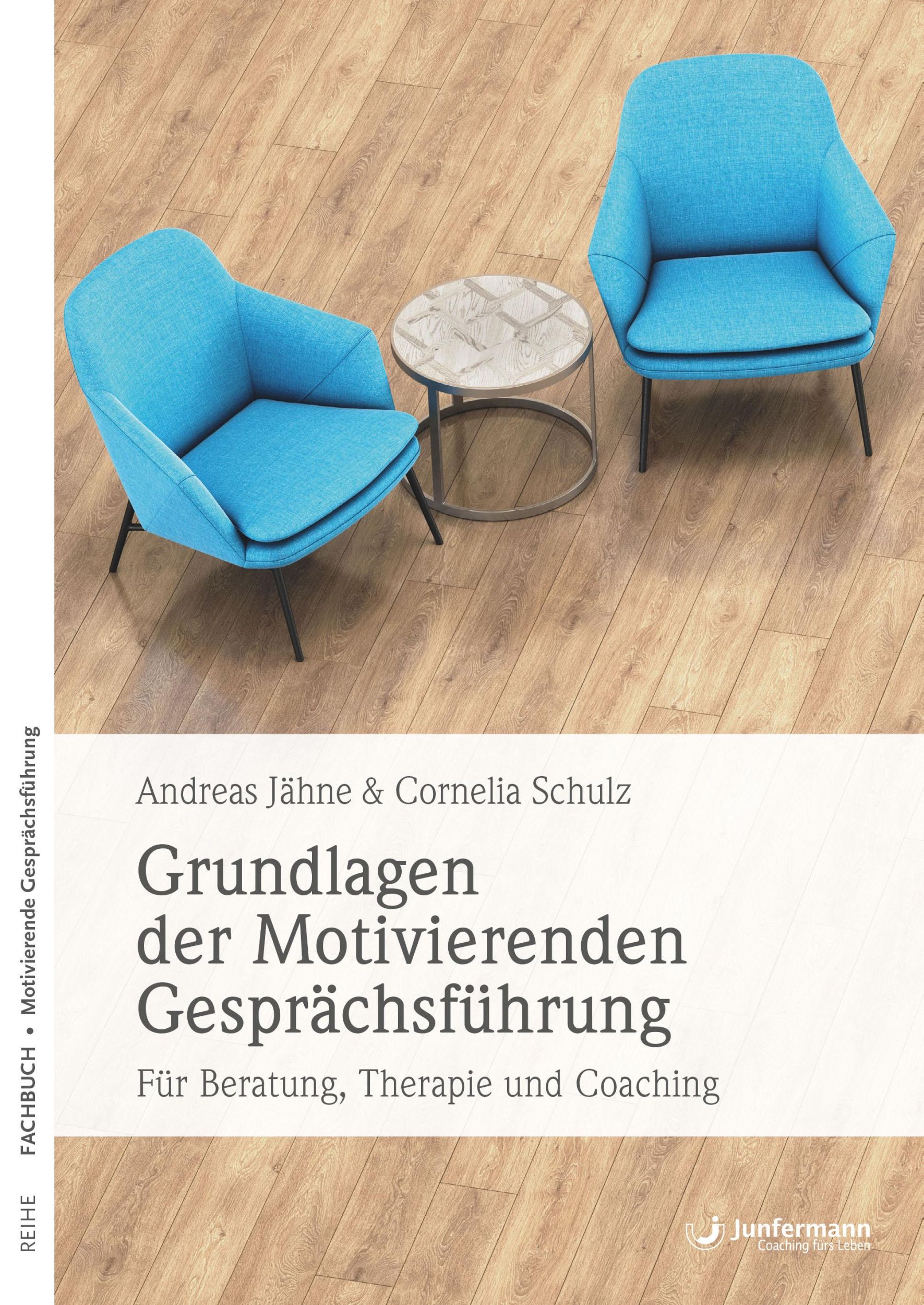 REIHE FACHBUCH • Motivierende Gesprächsführung

Andreas Jähne & Cornelia Schulz

Grundlagen der Motivierenden Gesprächsführung

Für Beratung, Therapie und Coaching

Junfermann
Coaching fürs Leben